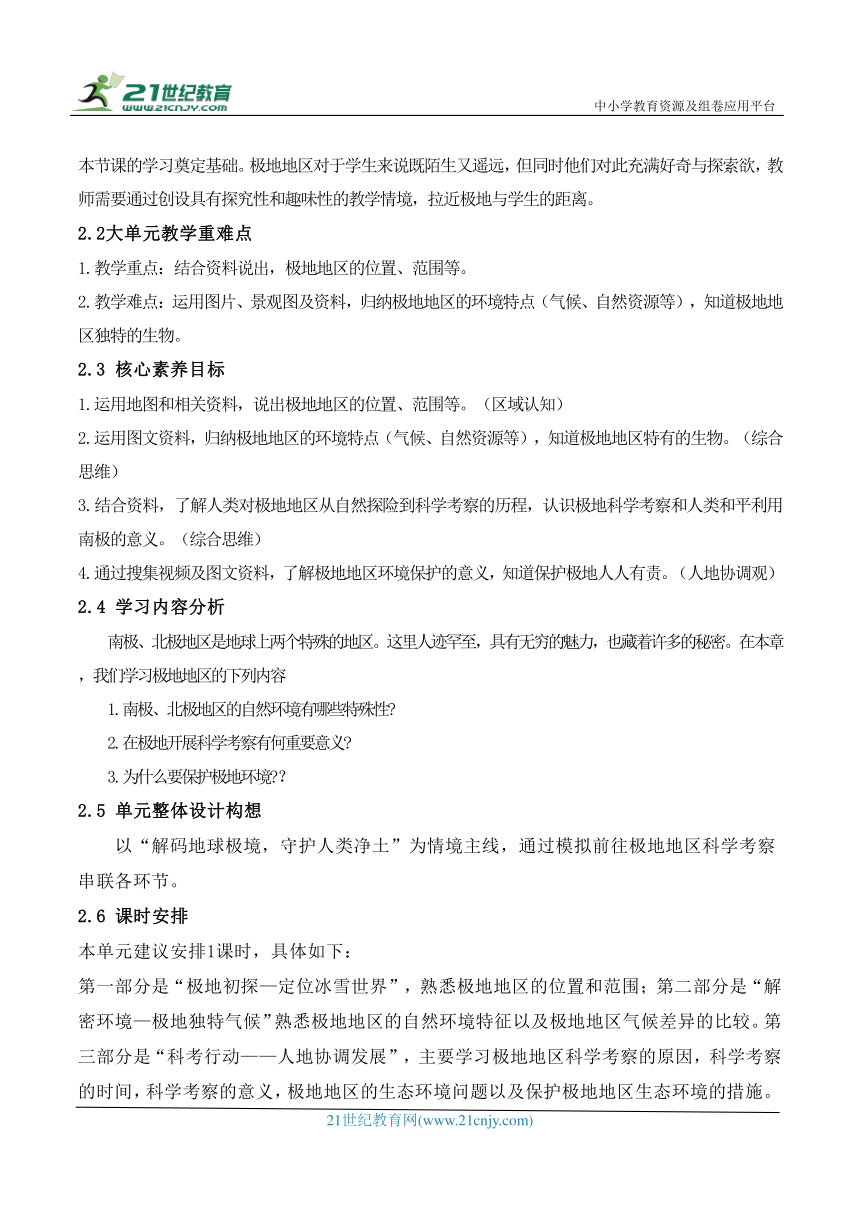 21世纪教育
www.21cnjy.com
中小学教育资源及组卷应用平台

本节课的学习奠定基础。极地地区对于学生来说既陌生又遥远，但同时他们对此充满好奇与探索欲，教师需要通过创设具有探究性和趣味性的教学情境，拉近极地与学生的距离。

2.2大单元教学重难点

1.教学重点：结合资料说出，极地地区的位置、范围等。

2.教学难点：运用图片、景观图及资料，归纳极地地区的环境特点（气候、自然资源等），知道极地地区独特的生物。

2.3 核心素养目标

1.运用地图和相关资料，说出极地地区的位置、范围等。（区域认知）

2.运用图文资料，归纳极地地区的环境特点（气候、自然资源等），知道极地地区特有的生物。（综合思维）

3.结合资料，了解人类对极地地区从自然探险到科学考察的历程，认识极地科学考察和人类和平利用南极的意义。（综合思维）

4.通过搜集视频及图文资料，了解极地地区环境保护的意义，知道保护极地人人有责。（人地协调观）

2.4 学习内容分析

南极、北极地区是地球上两个特殊的地区。这里人迹罕至，具有无穷的魅力，也藏着许多的秘密。在本章，我们学习极地地区的下列内容

1.南极、北极地区的自然环境有哪些特殊性?

2.在极地开展科学考察有何重要意义?

3.为什么要保护极地环境??

2.5 单元整体设计构想

以“解码地球极境，守护人类净土”为情境主线，通过模拟前往极地地区科学考察串联各环节。

2.6 课时安排

本单元建议安排1课时，具体如下：

第一部分是“极地初探—定位冰雪世界”，熟悉极地地区的位置和范围；第二部分是“解密环境—极地独特气候”熟悉极地地区的自然环境特征以及极地地区气候差异的比较。第三部分是“科考行动——人地协调发展”，主要学习极地地区科学考察的原因，科学考察的时间，科学考察的意义，极地地区的生态环境问题以及保护极地地区生态环境的措施。

21世纪教育网(www.21cnjy.com)